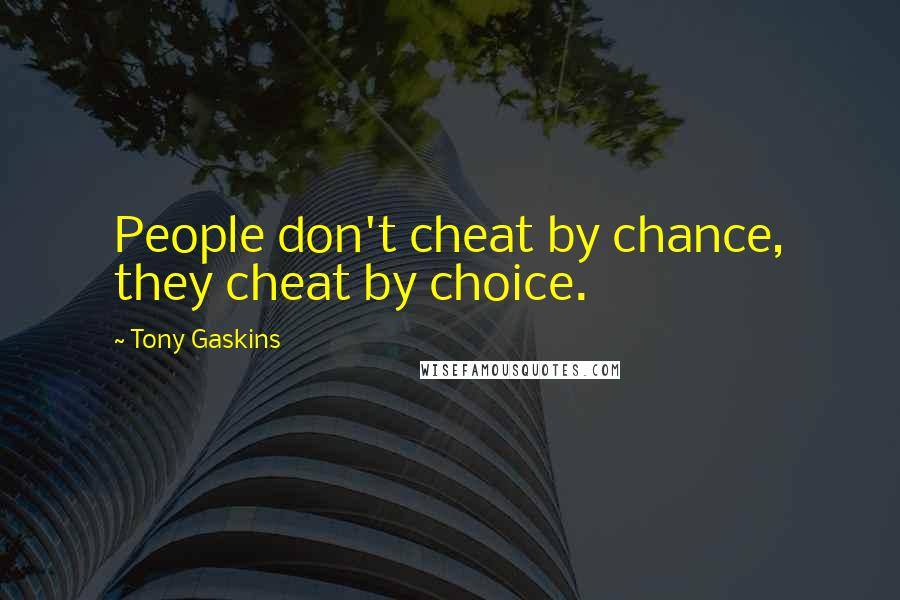 People don't cheat by chance, they cheat by choice.

~ Tony Gaskins

WISEFAMOUSQUOTES.COM